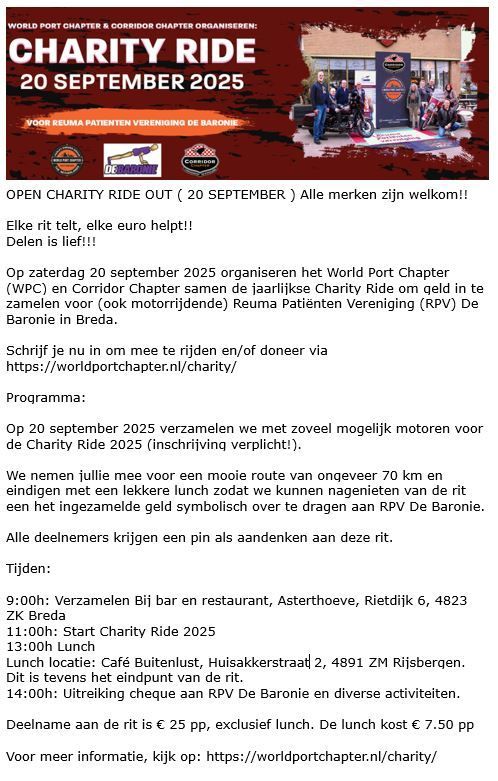 WORLD PORT CHAPTER & CORRIDOR CHAPTER ORGANISEREN:
CHARITY RIDE
20 SEPTEMBER 2025
VOOR REUMA PATIENTEN VERENIGING DE BARONIE

DE BARONIE
CORRIDOR CHAPTER

OPEN CHARITY RIDE OUT ( 20 SEPTEMBER ) Alle merken zijn welkom!!

Elke rit telt, elke euro helpt!!
Delen is lief!!!

Op zaterdag 20 september 2025 organiseren het World Port Chapter (WPC) en Corridor Chapter samen de jaarlijkse Charity Ride om geld in te zamelen voor (ook motorrijdende) Reuma Patiënten Vereniging (RPV) De Baronie in Breda.

Schrijf je nu in om mee te rijden en/of doneer via https://worldportchapter.nl/charity/

Programma:

Op 20 september 2025 verzamelen we met zoveel mogelijk motoren voor de Charity Ride 2025 (inschrijving verplicht!).

We nemen jullie mee voor een mooie route van ongeveer 70 km en eindigen met een lekkere lunch zodat we kunnen nagenieten van de rit een het ingezamelde geld symbolisch over te dragen aan RPV De Baronie.

Alle deelnemers krijgen een pin als aandenken aan deze rit.

Tijden:

9:00h: Verzamelen Bij bar en restaurant, Asterthoeve, Rietdijk 6, 4823 ZK Breda
11:00h: Start Charity Ride 2025
13:00h Lunch
Lunch locatie: Café Buitenlust, Huisakkerstraat 2, 4891 ZM Rijsbergen.
Dit is tevens het eindpunt van de rit.
14:00h: Uitreiking cheque aan RPV De Baronie en diverse activiteiten.

Deelname aan de rit is € 25 pp, exclusief lunch. De lunch kost € 7.50 pp

Voor meer informatie, kijk op: https://worldportchapter.nl/charity/